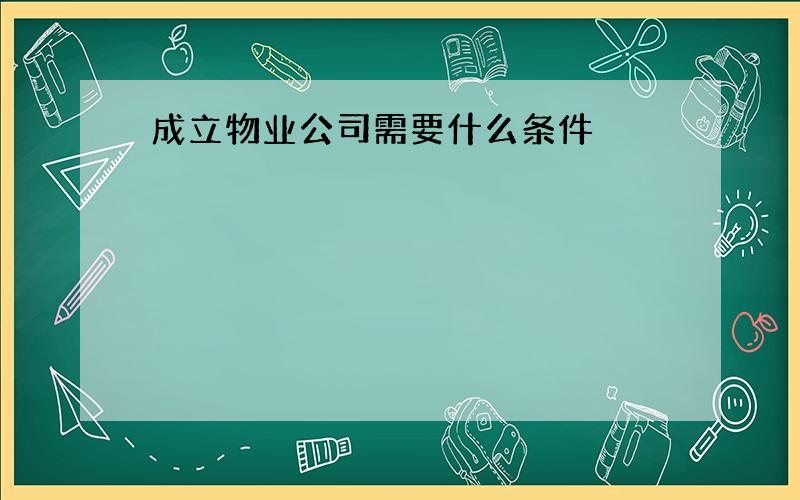 成立物业公司需要什么条件